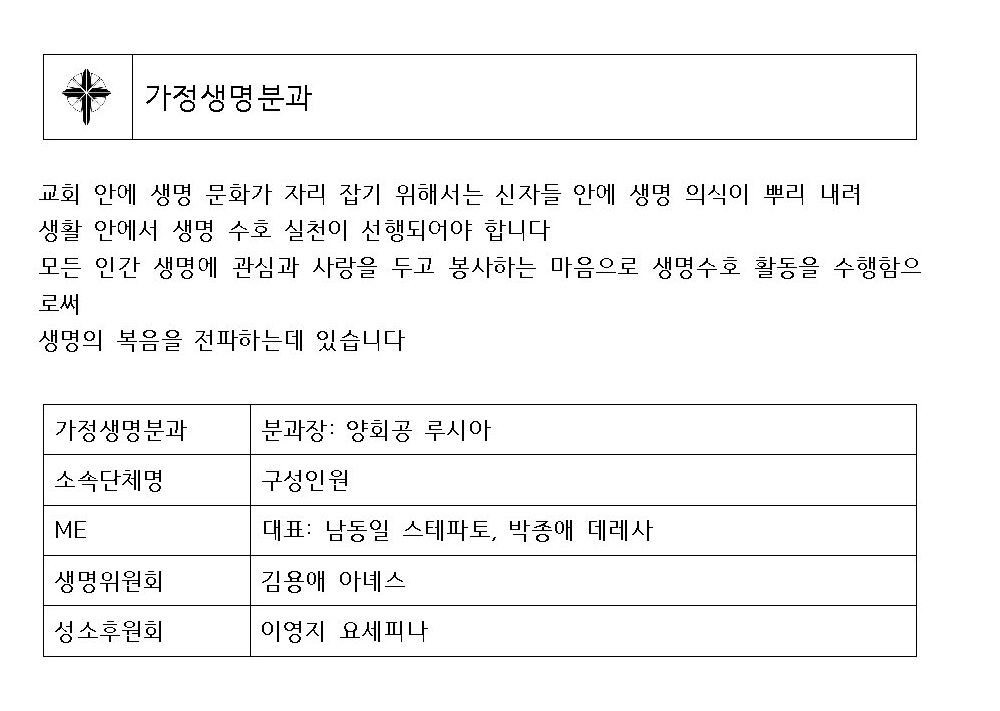 가정생명분과

교회 안에 생명 문화가 자리 잡기 위해서는 신자들 안에 생명 의식이 뿌리 내려
생활 안에서 생명 수호 실천이 선행되어야 합니다
모든 인간 생명에 관심과 사랑을 두고 봉사하는 마음으로 생명수호 활동을 수행함으로써
생명의 복음을 전파하는데 있습니다

| 가정생명분과 | 분과장: 양회공 루시아 |
|---|---|
| 소속단체명 | 구성인원 |
| ME | 대표: 남동일 스테파토, 박종애 데레사 |
| 생명위원회 | 김용애 아녜스 |
| 성소후원회 | 이영지 요세피나 |